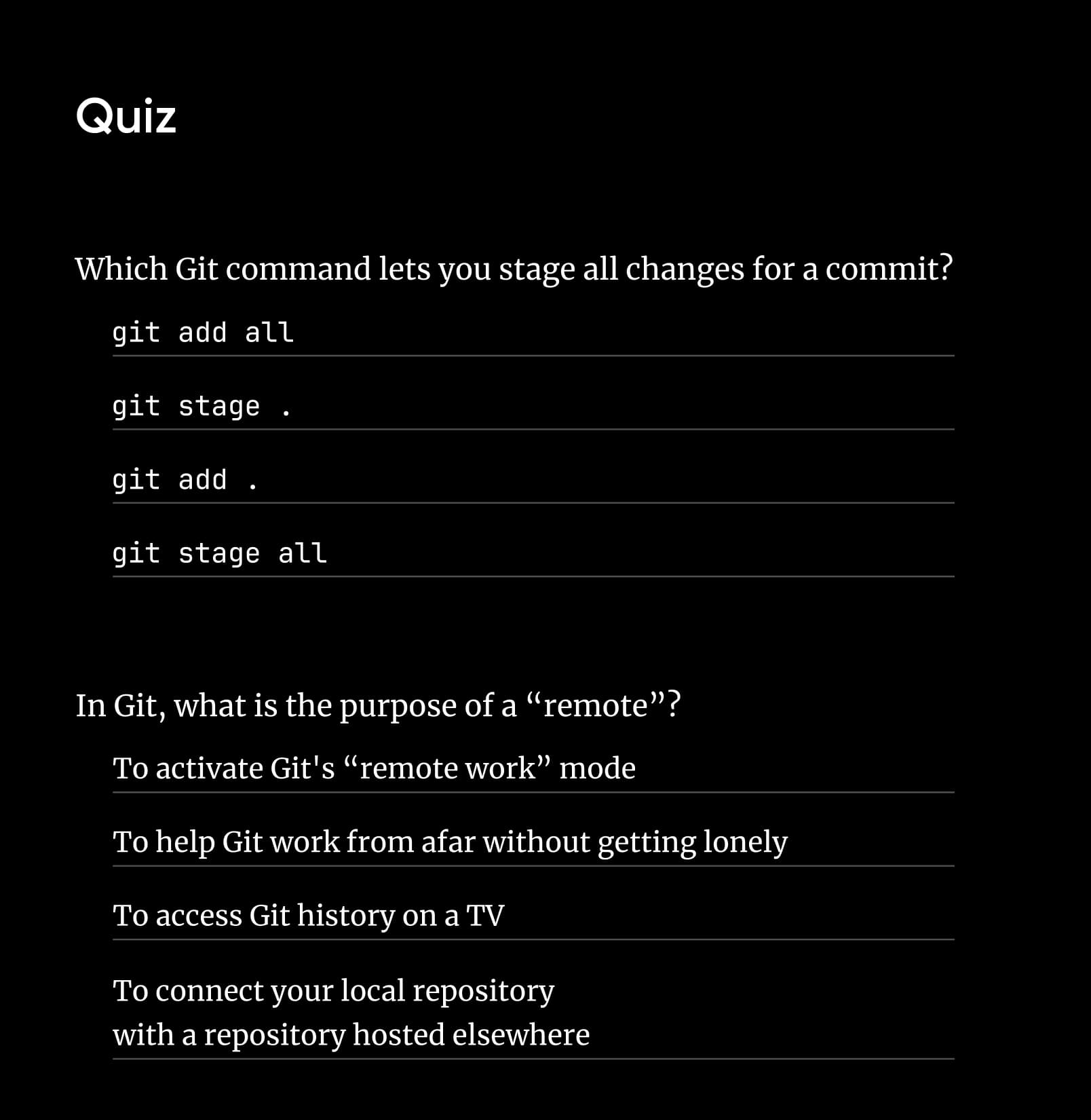 Quiz

Which Git command lets you stage all changes for a commit?

git add all

git stage .

git add .

git stage all

In Git, what is the purpose of a “remote”?

To activate Git's “remote work” mode

To help Git work from afar without getting lonely

To access Git history on a TV

To connect your local repository with a repository hosted elsewhere